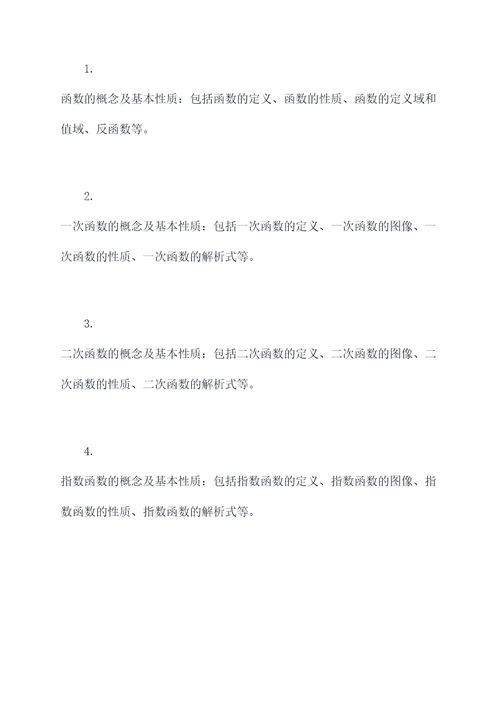 1.

函数的概念及基本性质：包括函数的定义、函数的性质、函数的定义域和值域、反函数等。

2.

一次函数的概念及基本性质：包括一次函数的定义、一次函数的图像、一次函数的性质、一次函数的解析式等。

3.

二次函数的概念及基本性质：包括二次函数的定义、二次函数的图像、二次函数的性质、二次函数的解析式等。

4.

指数函数的概念及基本性质：包括指数函数的定义、指数函数的图像、指数函数的性质、指数函数的解析式等。